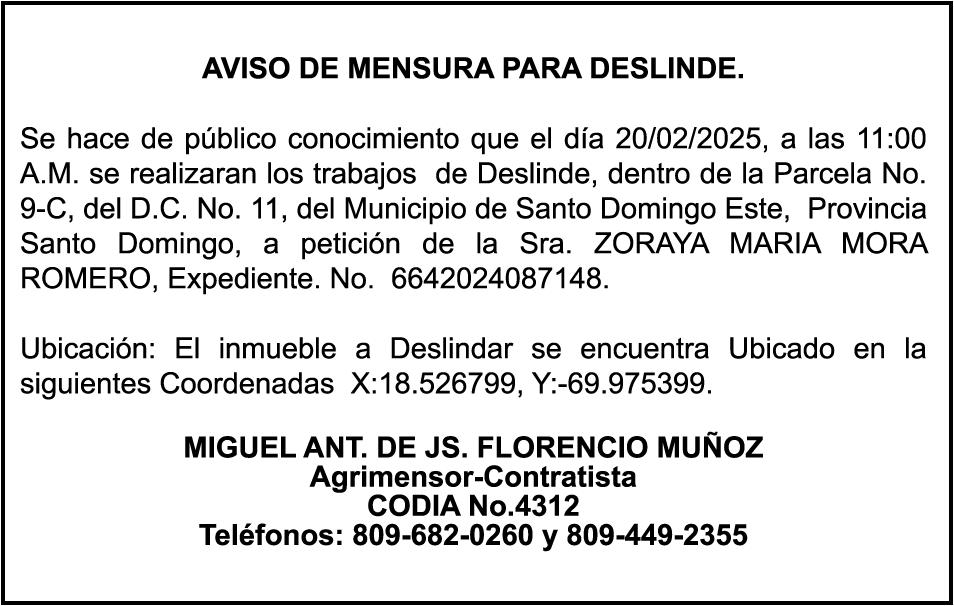 AVISO DE MENSURA PARA DESLINDE.

Se hace de público conocimiento que el día 20/02/2025, a las 11:00 A.M. se realizaran los trabajos de Deslinde, dentro de la Parcela No. 9-C, del D.C. No. 11, del Municipio de Santo Domingo Este, Provincia Santo Domingo, a petición de la Sra. ZORAYA MARIA MORA ROMERO, Expediente. No. 6642024087148.

Ubicación: El inmueble a Deslindar se encuentra Ubicado en la siguientes Coordenadas X:18.526799, Y:-69.975399.

MIGUEL ANT. DE JS. FLORENCIO MUÑOZ
Agrimensor-Contratista
CODIA No.4312
Teléfonos: 809-682-0260 y 809-449-2355